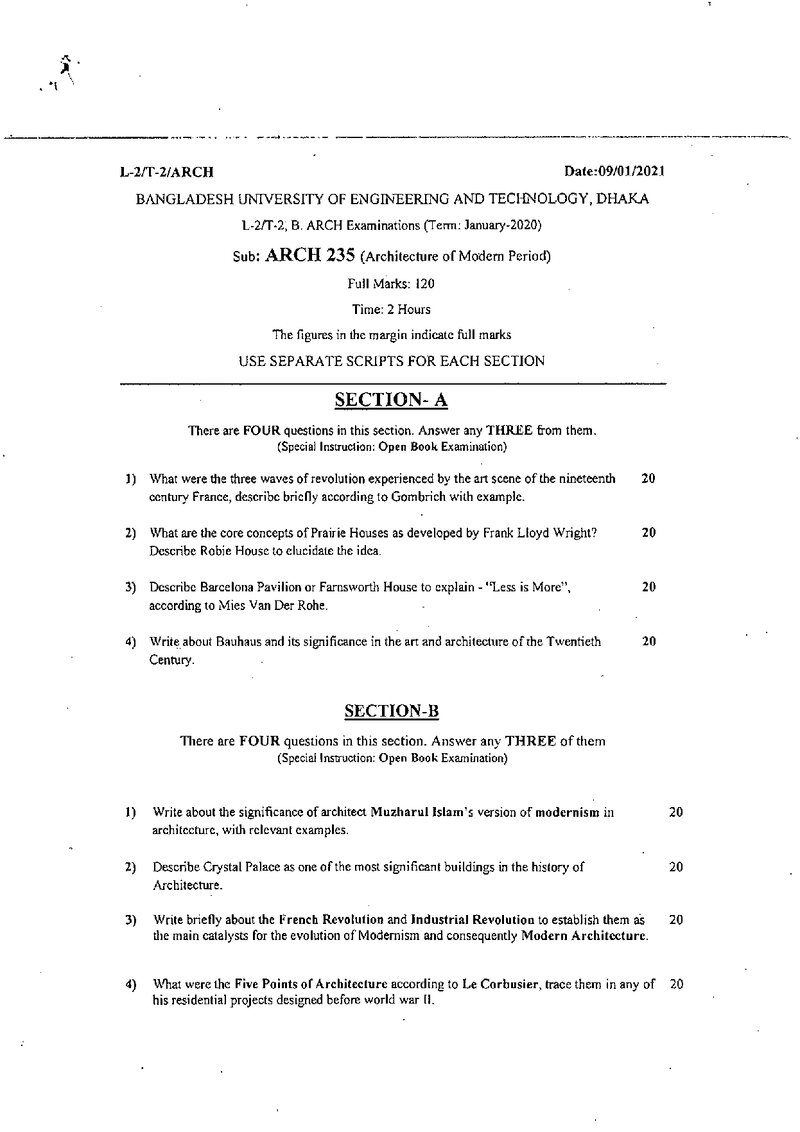 L-2/T-2/ARCH

Date:09/01/2021

BANGLADESH UNIVERSITY OF ENGINEERING AND TECHNOLOGY, DHAKA

L-2/T-2, B. ARCH Examinations (Term: January-2020)

Sub: ARCH 235 (Architecture of Modern Period)

Full Marks: 120

Time: 2 Hours

The figures in the margin indicate full marks

USE SEPARATE SCRIPTS FOR EACH SECTION

SECTION- A

There are FOUR questions in this section. Answer any THREE from them.
(Special Instruction: Open Book Examination)

1) What were the three waves of revolution experienced by the art scene of the nineteenth century France, describe briefly according to Gombrich with example. 20

2) What are the core concepts of Prairie Houses as developed by Frank Lloyd Wright? Describe Robie House to elucidate the idea. 20

3) Describe Barcelona Pavilion or Farnsworth House to explain - "Less is More", according to Mies Van Der Rohe. 20

4) Write about Bauhaus and its significance in the art and architecture of the Twentieth Century. 20

SECTION-B

There are FOUR questions in this section. Answer any THREE of them
(Special Instruction: Open Book Examination)

1) Write about the significance of architect Muzharul Islam's version of modernism in architecture, with relevant examples. 20

2) Describe Crystal Palace as one of the most significant buildings in the history of Architecture. 20

3) Write briefly about the French Revolution and Industrial Revolution to establish them as the main catalysts for the evolution of Modernism and consequently Modern Architecture. 20

4) What were the Five Points of Architecture according to Le Corbusier, trace them in any of his residential projects designed before world war II. 20